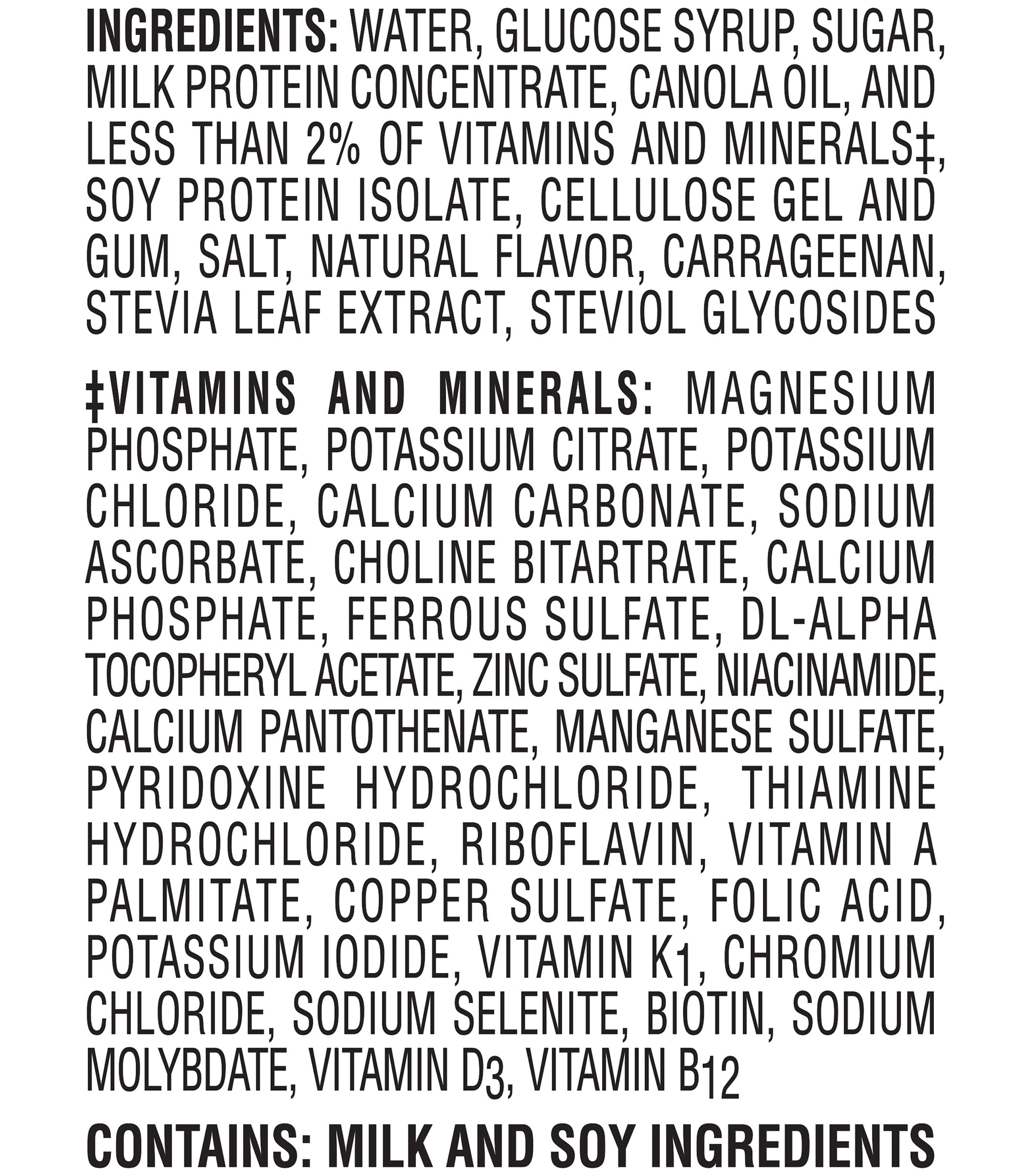 INGREDIENTS: WATER, GLUCOSE SYRUP, SUGAR, MILK PROTEIN CONCENTRATE, CANOLA OIL, AND LESS THAN 2% OF VITAMINS AND MINERALS‡, SOY PROTEIN ISOLATE, CELLULOSE GEL AND GUM, SALT, NATURAL FLAVOR, CARRAGEENAN, STEVIA LEAF EXTRACT, STEVIOL GLYCOSIDES

‡VITAMINS AND MINERALS: MAGNESIUM PHOSPHATE, POTASSIUM CITRATE, POTASSIUM CHLORIDE, CALCIUM CARBONATE, SODIUM ASCORBATE, CHOLINE BITARTRATE, CALCIUM PHOSPHATE, FERROUS SULFATE, DL-ALPHA TOCOPHERYL ACETATE, ZINC SULFATE, NIACINAMIDE, CALCIUM PANTOTHENATE, MANGANESE SULFATE, PYRIDOXINE HYDROCHLORIDE, THIAMINE HYDROCHLORIDE, RIBOFLAVIN, VITAMIN A PALMITATE, COPPER SULFATE, FOLIC ACID, POTASSIUM IODIDE, VITAMIN $K_1$, CHROMIUM CHLORIDE, SODIUM SELENITE, BIOTIN, SODIUM MOLYBDATE, VITAMIN $D_3$, VITAMIN $B_{12}$

CONTAINS: MILK AND SOY INGREDIENTS